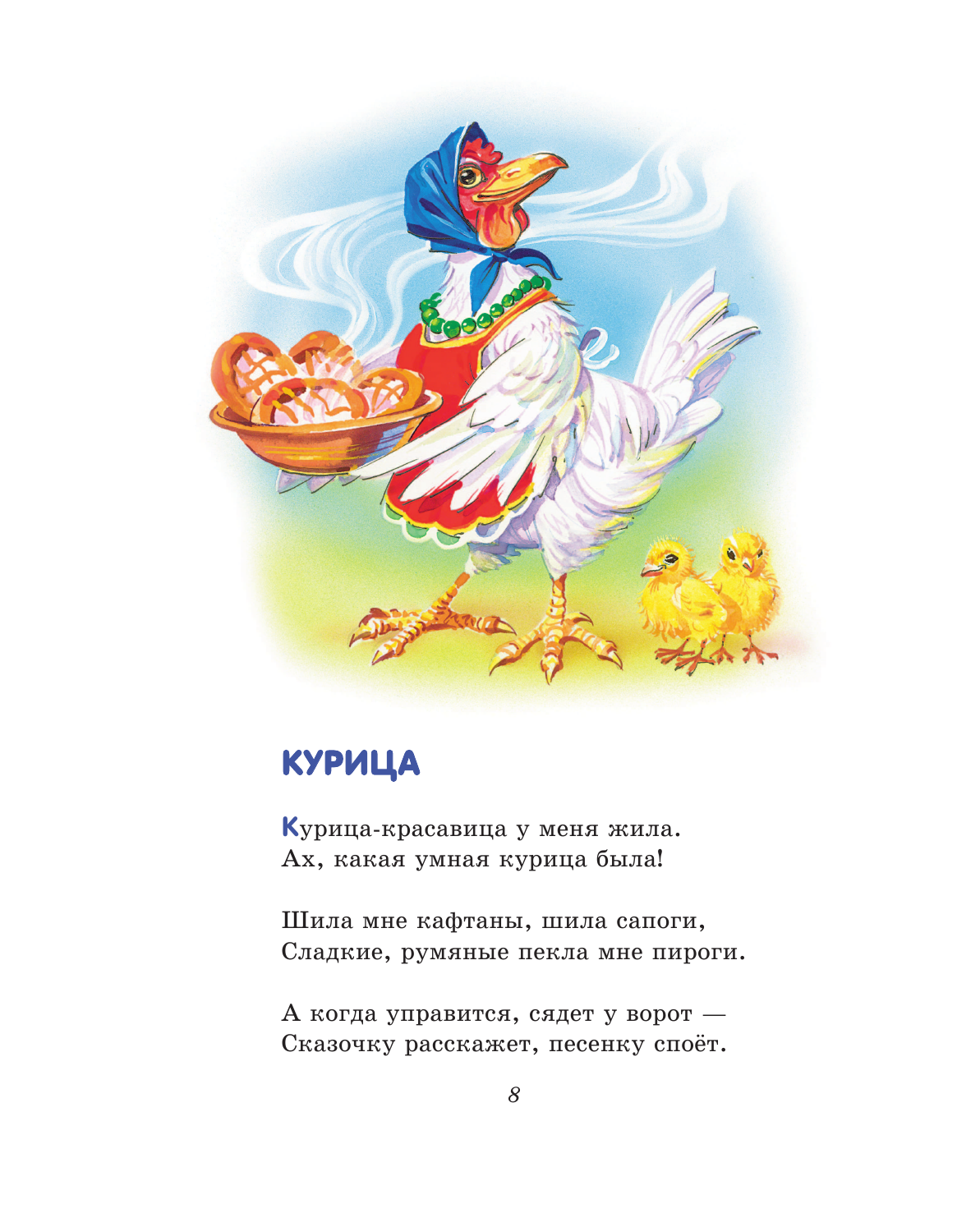 КУРИЦА

Курица-красавица у меня жила.
Ах, какая умная курица была!

Шила мне кафтаны, шила сапоги,
Сладкие, румяные пекла мне пироги.

А когда управится, сядет у ворот —
Сказочку расскажет, песенку споёт.

8